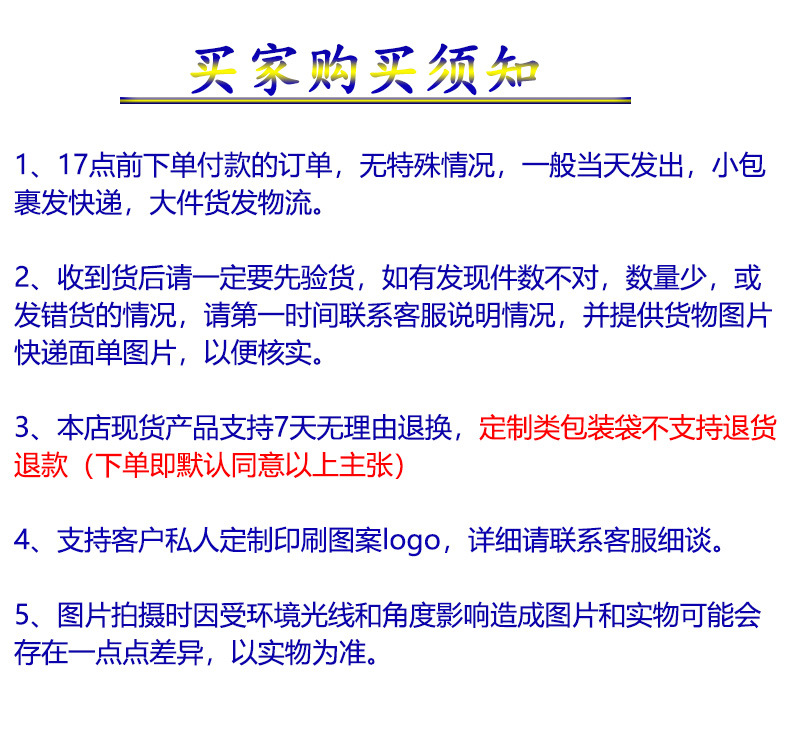 买家购买须知

1、17点前下单付款的订单，无特殊情况，一般当天发出，小包裹发快递，大件货发物流。

2、收到货后请一定要先验货，如有发现件数不对，数量少，或发错货的情况，请第一时间联系客服说明情况，并提供货物图片快递面单图片，以便核实。

3、本店现货产品支持7天无理由退换，定制类包装袋不支持退货退款（下单即默认同意以上主张）

4、支持客户私人定制印刷图案logo，详细请联系客服细谈。

5、图片拍摄时因受环境光线和角度影响造成图片和实物可能会存在一点点差异，以实物为准。